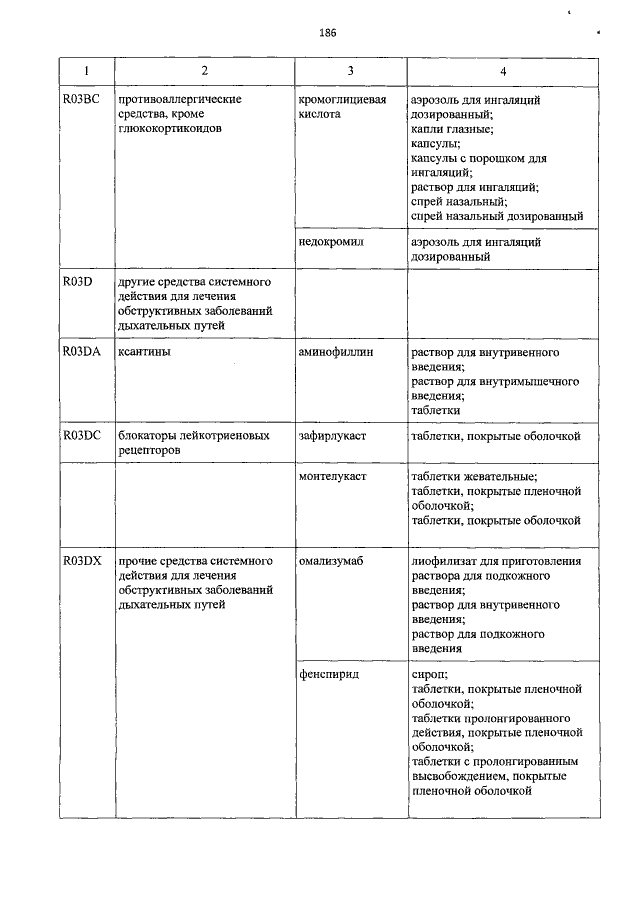 186

| 1 | 2 | 3 | 4 |
|---|---|---|---|
| R03BC | противоаллергические средства, кроме глюкокортикоидов | кромоглициевая кислота | аэрозоль для ингаляций дозированный; капли глазные; капсулы; капсулы с порошком для ингаляций; раствор для ингаляций; спрей назальный; спрей назальный дозированный |
| | | недокромил | аэрозоль для ингаляций дозированный |
| R03D | другие средства системного действия для лечения обструктивных заболеваний дыхательных путей | | |
| R03DA | ксантины | аминофиллин | раствор для внутривенного введения; раствор для внутримышечного введения; таблетки |
| R03DC | блокаторы лейкотриеновых рецепторов | зафирлукаст | таблетки, покрытые оболочкой |
| | | монтелукаст | таблетки жевательные; таблетки, покрытые пленочной оболочкой; таблетки, покрытые оболочкой |
| R03DX | прочие средства системного действия для лечения обструктивных заболеваний дыхательных путей | омализумаб | лиофилизат для приготовления раствора для подкожного введения; раствор для внутривенного введения; раствор для подкожного введения |
| | | фенспирид | сироп; таблетки, покрытые пленочной оболочкой; таблетки пролонгированного действия, покрытые пленочной оболочкой; таблетки с пролонгированным высвобождением, покрытые пленочной оболочкой |